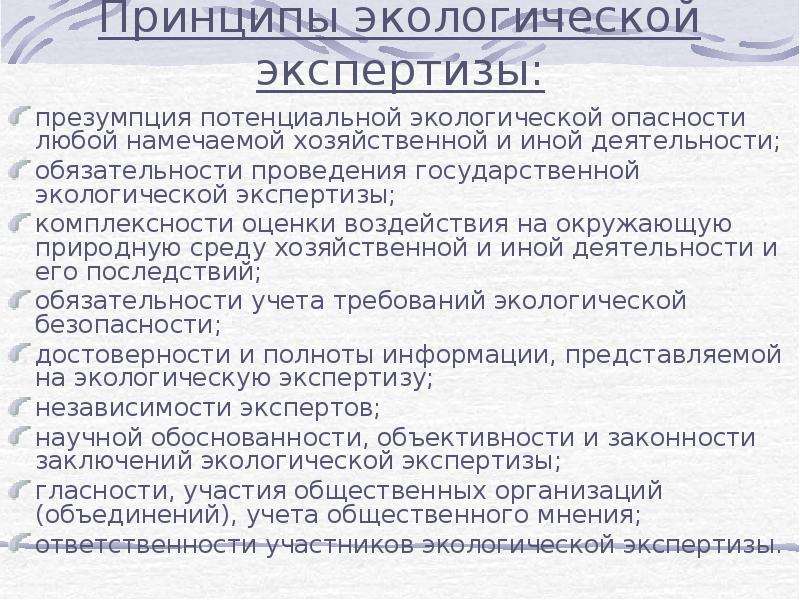 Принципы экологической экспертизы:

презумпция потенциальной экологической опасности любой намечаемой хозяйственной и иной деятельности;

обязательности проведения государственной экологической экспертизы;

комплексности оценки воздействия на окружающую природную среду хозяйственной и иной деятельности и его последствий;

обязательности учета требований экологической безопасности;

достоверности и полноты информации, представляемой на экологическую экспертизу;

независимости экспертов;

научной обоснованности, объективности и законности заключений экологической экспертизы;

гласности, участия общественных организаций (объединений), учета общественного мнения;

ответственности участников экологической экспертизы.